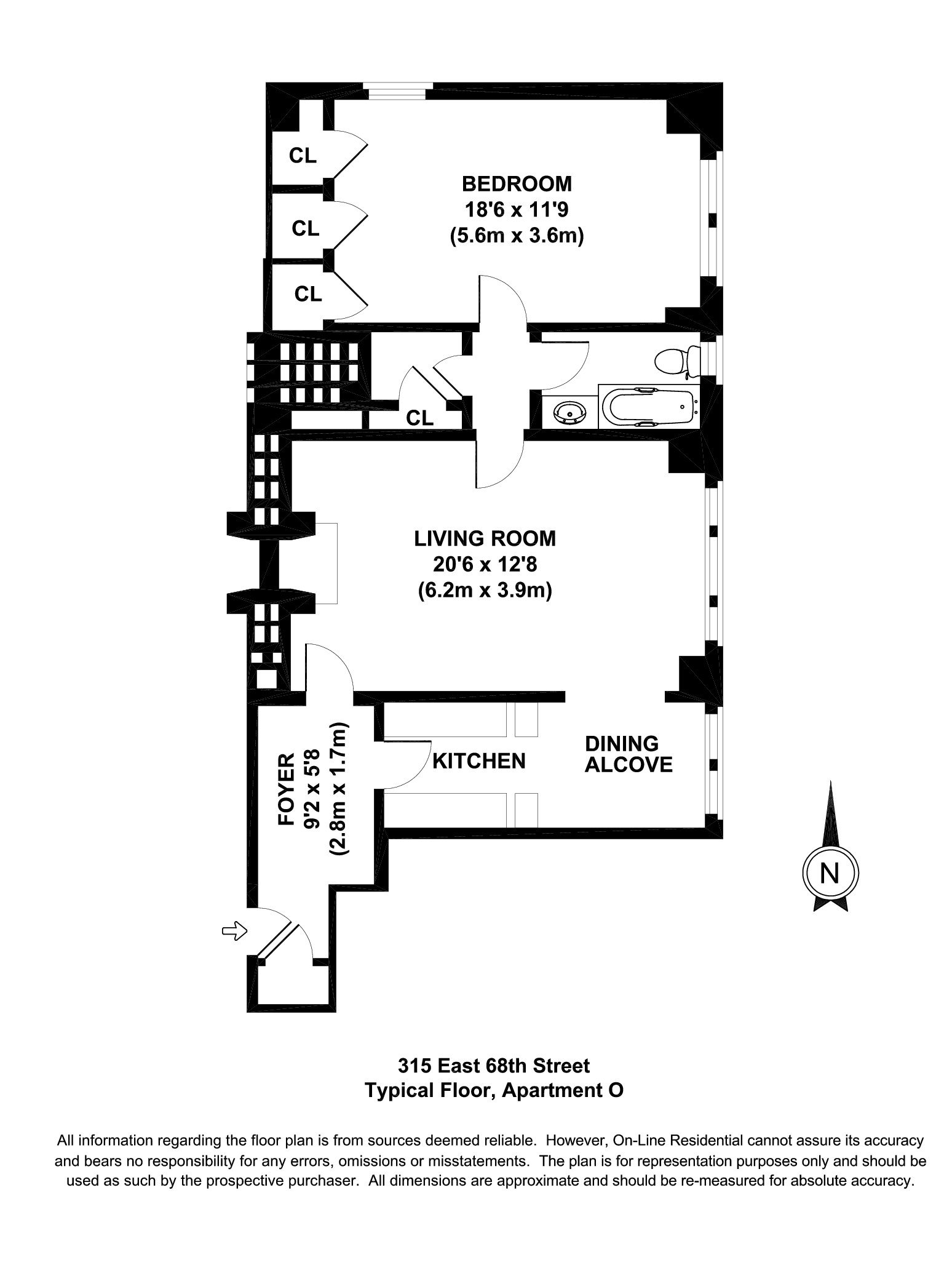 CL

CL

CL

BEDROOM
18'6 x 11'9
(5.6m x 3.6m)

CL

LIVING ROOM
20'6 x 12'8
(6.2m x 3.9m)

FOYER
9'2 x 5'8
(2.8m x 1.7m)

KITCHEN

DINING
ALCOVE

N

315 East 68th Street
Typical Floor, Apartment O

All information regarding the floor plan is from sources deemed reliable. However, On-Line Residential cannot assure its accuracy and bears no responsibility for any errors, omissions or misstatements. The plan is for representation purposes only and should be used as such by the prospective purchaser. All dimensions are approximate and should be re-measured for absolute accuracy.